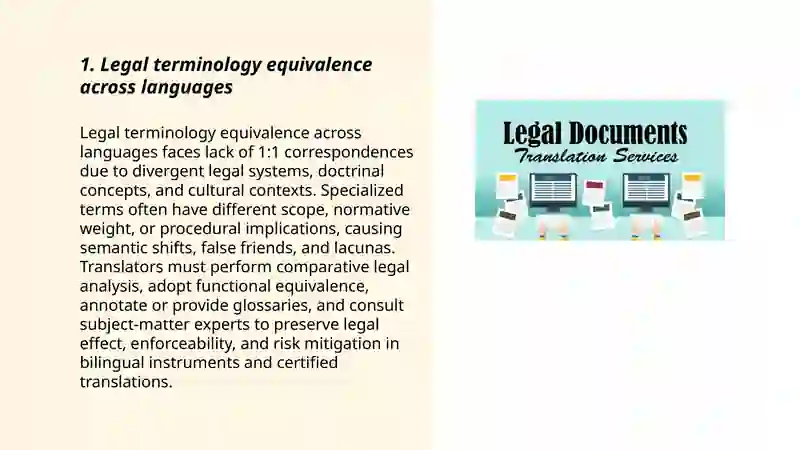 1. Legal terminology equivalence across languages

Legal terminology equivalence across languages faces lack of 1:1 correspondences due to divergent legal systems, doctrinal concepts, and cultural contexts. Specialized terms often have different scope, normative weight, or procedural implications, causing semantic shifts, false friends, and lacunas. Translators must perform comparative legal analysis, adopt functional equivalence, annotate or provide glossaries, and consult subject-matter experts to preserve legal effect, enforceability, and risk mitigation in bilingual instruments and certified translations.

Legal Documents
Translation Services